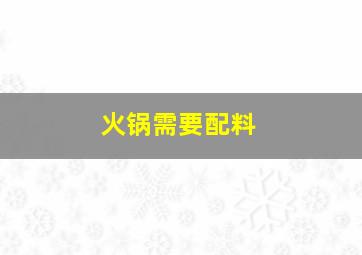 火锅需要配料